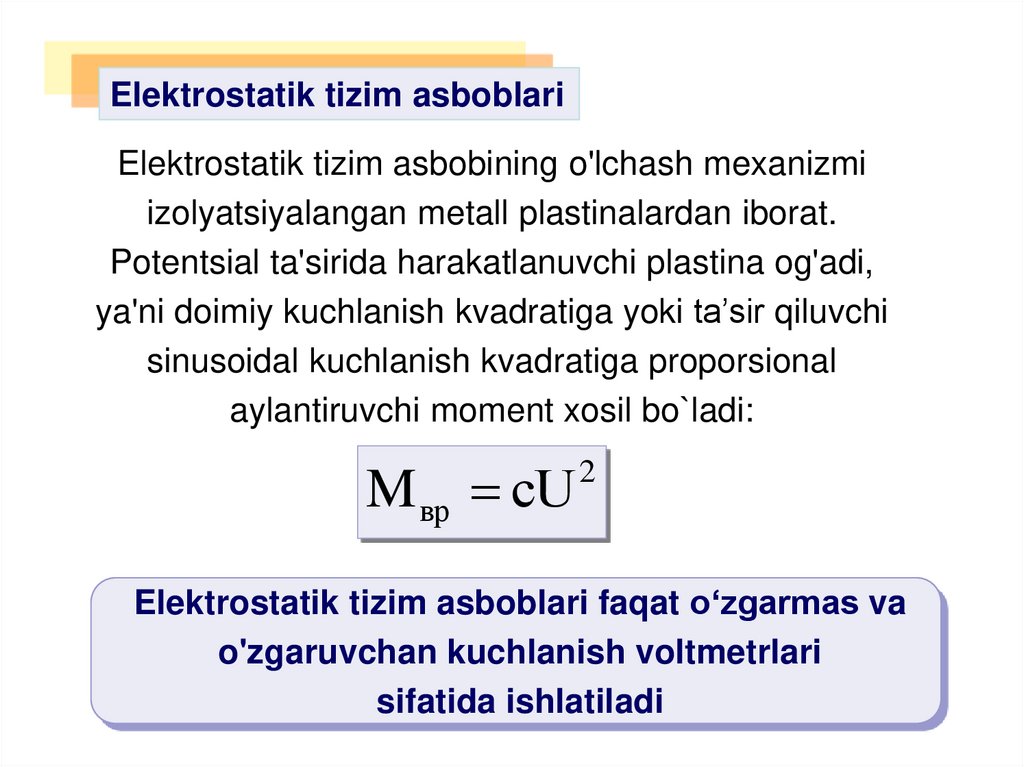 Elektrostatik tizim asboblari

Elektrostatik tizim asbobining o'lchash mexanizmi izolyatsiyalangan metall plastinalardan iborat. Potentsial ta'sirida harakatlanuvchi plastina og'adi, ya'ni doimiy kuchlanish kvadratiga yoki ta’sir qiluvchi sinusoidal kuchlanish kvadratiga proporsional aylantiruvchi moment xosil bo`ladi:

$M_{вр} = cU^2$

Elektrostatik tizim asboblari faqat o‘zgarmas va o'zgaruvchan kuchlanish voltmetrlari sifatida ishlatiladi